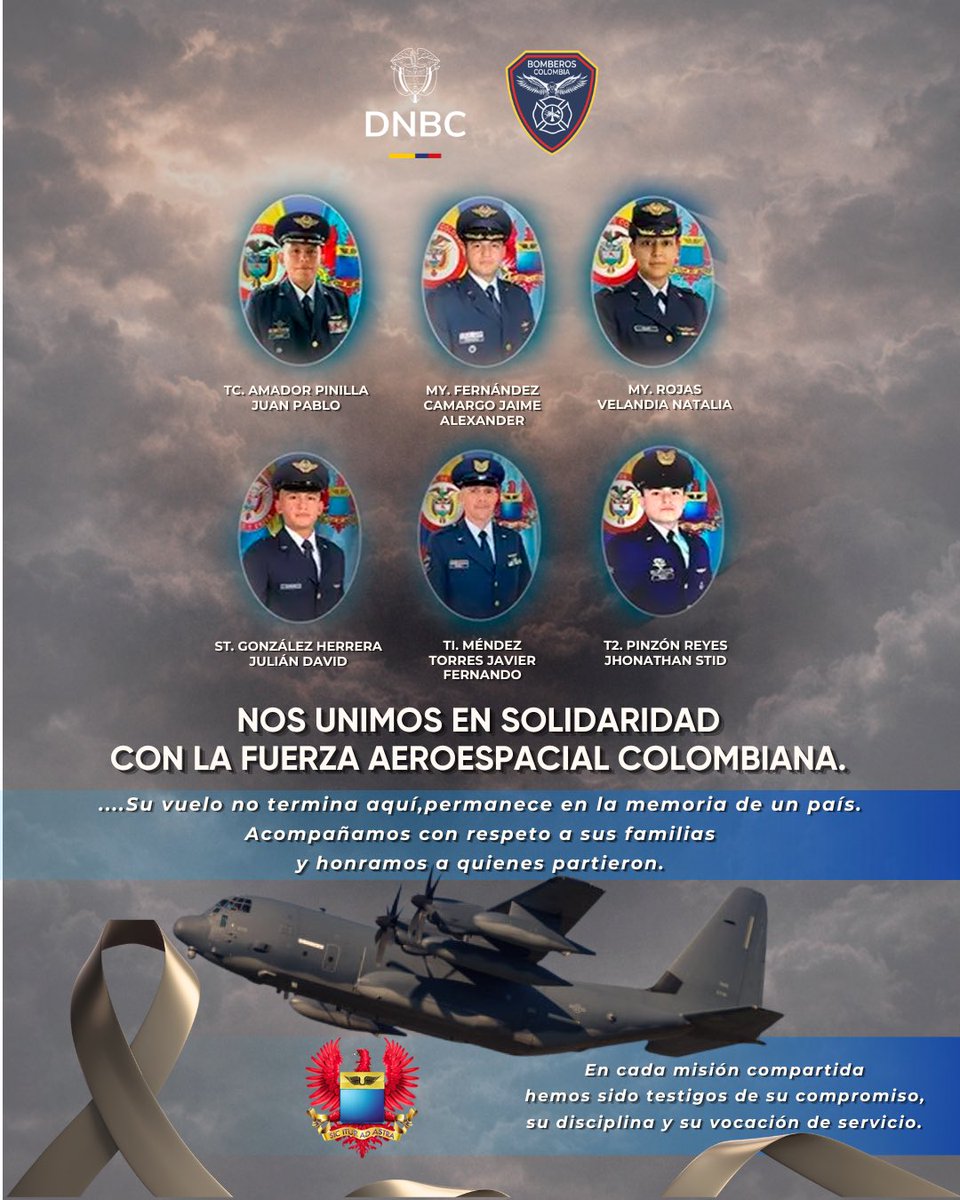 DNBC

BOMBEROS COLOMBIA

TC. AMADOR PINILLA JUAN PABLO

MY. FERNÁNDEZ CAMARGO JAIME ALEXANDER

MY. ROJAS VELANDIA NATALIA

ST. GONZÁLEZ HERRERA JULIÁN DAVID

TI. MÉNDEZ TORRES JAVIER FERNANDO

T2. PINZÓN REYES JHONATHAN STID

NOS UNIMOS EN SOLIDARIDAD CON LA FUERZA AEROESPACIAL COLOMBIANA.

....Su vuelo no termina aquí,permanece en la memoria de un país. Acompañamos con respeto a sus familias y honramos a quienes partieron.

SIC ITUR AD ASTRA

En cada misión compartida hemos sido testigos de su compromiso, su disciplina y su vocación de servicio.